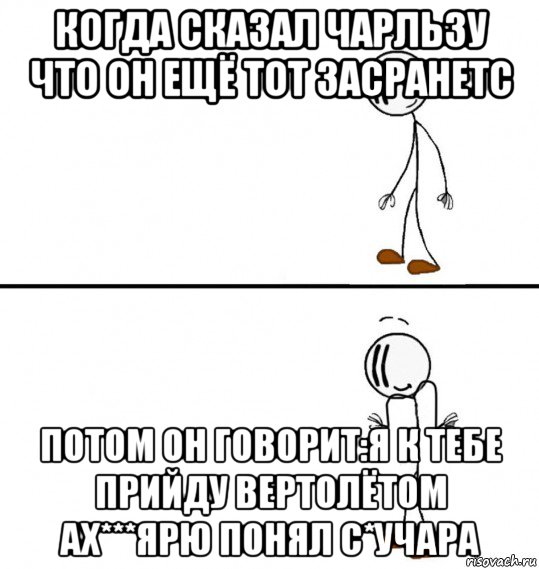 КОГДА СКАЗАЛ ЧАРЛЬЗУ ЧТО ОН ЕЩЁ ТОТ ЗАСРАНЕТС

ПОТОМ ОН ГОВОРИТ:Я К ТЕБЕ ПРИЙДУ ВЕРТОЛЁТОМ АХ***ЯРЮ ПОНЯЛ С*УЧАРА

risovach.ru